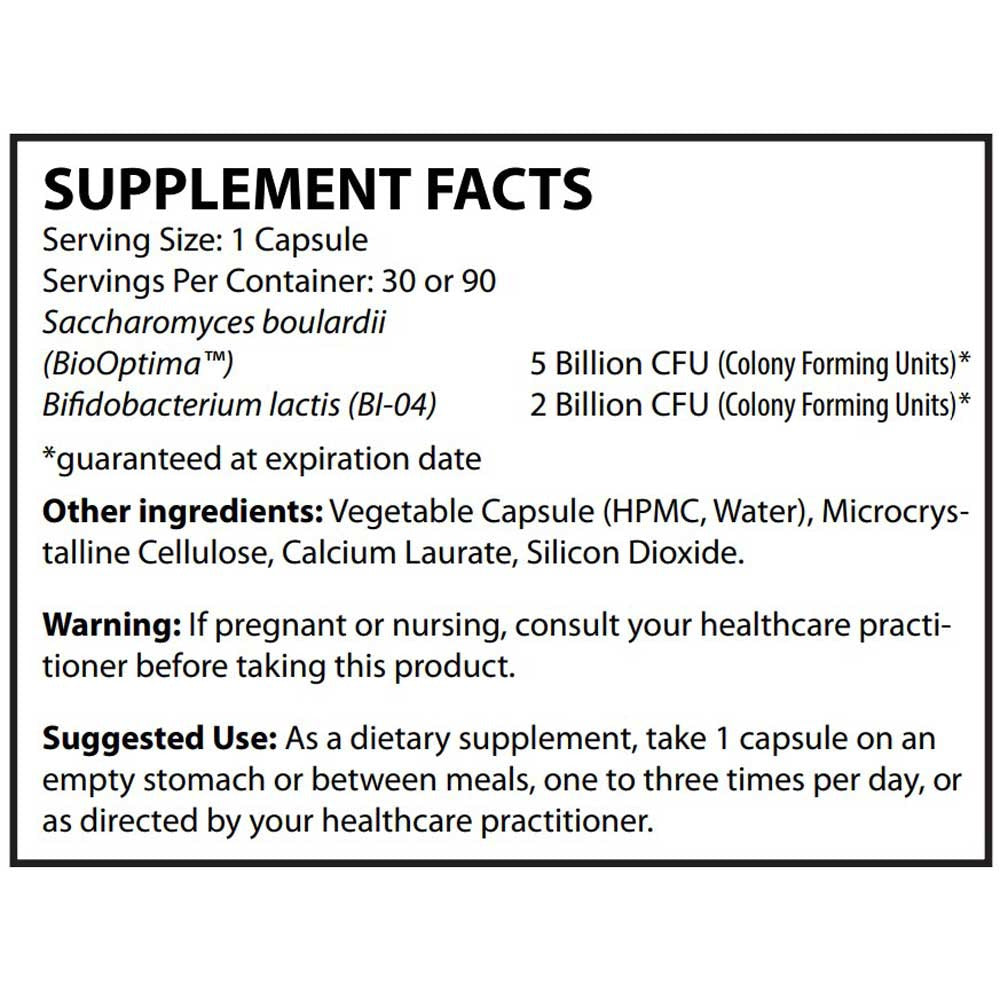 SUPPLEMENT FACTS
Serving Size: 1 Capsule
Servings Per Container: 30 or 90

Saccharomyces boulardii
(BioOptima™) 5 Billion CFU (Colony Forming Units)*
Bifidobacterium lactis (BI-04) 2 Billion CFU (Colony Forming Units)*

*guaranteed at expiration date

Other ingredients: Vegetable Capsule (HPMC, Water), Microcrystalline Cellulose, Calcium Laurate, Silicon Dioxide.

Warning: If pregnant or nursing, consult your healthcare practitioner before taking this product.

Suggested Use: As a dietary supplement, take 1 capsule on an empty stomach or between meals, one to three times per day, or as directed by your healthcare practitioner.